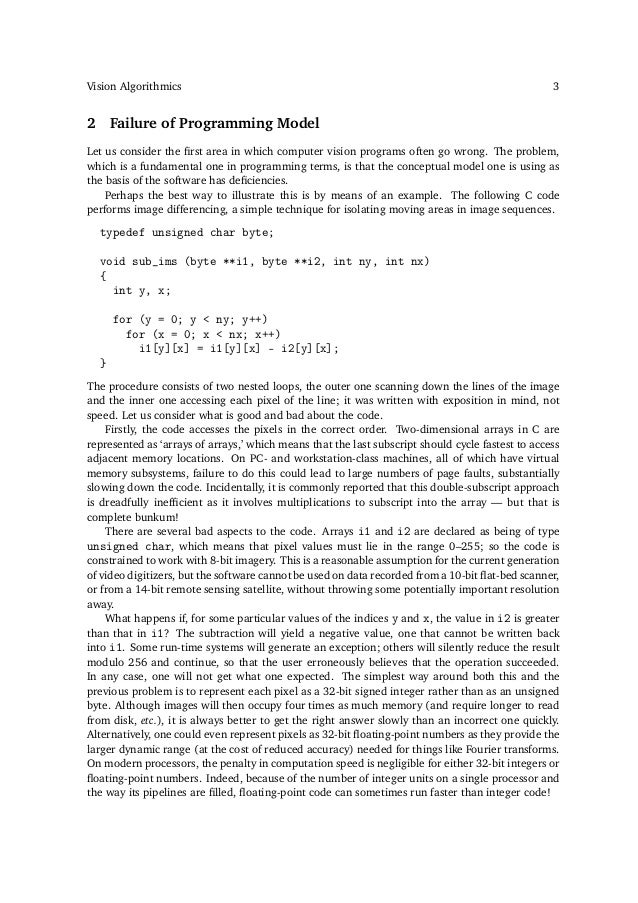 Vision Algorithmics 3

2 Failure of Programming Model

Let us consider the first area in which computer vision programs often go wrong. The problem, which is a fundamental one in programming terms, is that the conceptual model one is using as the basis of the software has deficiencies.

Perhaps the best way to illustrate this is by means of an example. The following C code performs image differencing, a simple technique for isolating moving areas in image sequences.

typedef unsigned char byte;

void sub_ims (byte **i1, byte **i2, int ny, int nx)
{
  int y, x;

  for (y = 0; y < ny; y++)
    for (x = 0; x < nx; x++)
      i1[y][x] = i1[y][x] - i2[y][x];
}

The procedure consists of two nested loops, the outer one scanning down the lines of the image and the inner one accessing each pixel of the line; it was written with exposition in mind, not speed. Let us consider what is good and bad about the code.

Firstly, the code accesses the pixels in the correct order. Two-dimensional arrays in C are represented as 'arrays of arrays,' which means that the last subscript should cycle fastest to access adjacent memory locations. On PC- and workstation-class machines, all of which have virtual memory subsystems, failure to do this could lead to large numbers of page faults, substantially slowing down the code. Incidentally, it is commonly reported that this double-subscript approach is dreadfully inefficient as it involves multiplications to subscript into the array — but that is complete bunkum!

There are several bad aspects to the code. Arrays i1 and i2 are declared as being of type unsigned char, which means that pixel values must lie in the range 0–255; so the code is constrained to work with 8-bit imagery. This is a reasonable assumption for the current generation of video digitizers, but the software cannot be used on data recorded from a 10-bit flat-bed scanner, or from a 14-bit remote sensing satellite, without throwing some potentially important resolution away.

What happens if, for some particular values of the indices y and x, the value in i2 is greater than that in i1? The subtraction will yield a negative value, one that cannot be written back into i1. Some run-time systems will generate an exception; others will silently reduce the result modulo 256 and continue, so that the user erroneously believes that the operation succeeded. In any case, one will not get what one expected. The simplest way around both this and the previous problem is to represent each pixel as a 32-bit signed integer rather than as an unsigned byte. Although images will then occupy four times as much memory (and require longer to read from disk, etc.), it is always better to get the right answer slowly than an incorrect one quickly. Alternatively, one could even represent pixels as 32-bit floating-point numbers as they provide the larger dynamic range (at the cost of reduced accuracy) needed for things like Fourier transforms. On modern processors, the penalty in computation speed is negligible for either 32-bit integers or floating-point numbers. Indeed, because of the number of integer units on a single processor and the way its pipelines are filled, floating-point code can sometimes run faster than integer code!